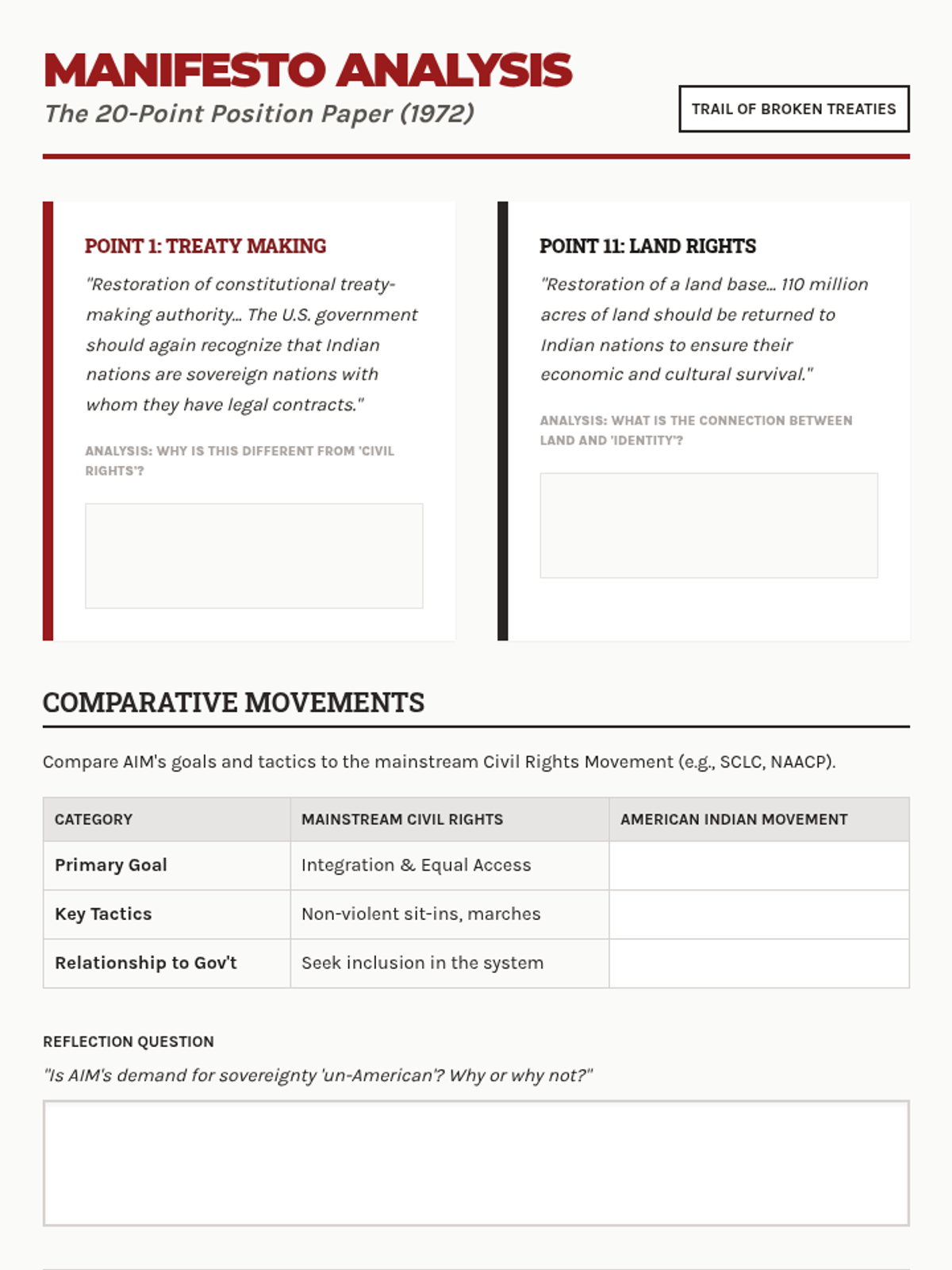 MANIFESTO ANALYSIS
The 20-Point Position Paper (1972)

TRAIL OF BROKEN TREATIES

POINT 1: TREATY MAKING
"Restoration of constitutional treaty-making authority... The U.S. government should again recognize that Indian nations are sovereign nations with whom they have legal contracts."

ANALYSIS: WHY IS THIS DIFFERENT FROM 'CIVIL RIGHTS'?

POINT 11: LAND RIGHTS
"Restoration of a land base... 110 million acres of land should be returned to Indian nations to ensure their economic and cultural survival."

ANALYSIS: WHAT IS THE CONNECTION BETWEEN LAND AND 'IDENTITY'?

COMPARATIVE MOVEMENTS

Compare AIM's goals and tactics to the mainstream Civil Rights Movement (e.g., SCLC, NAACP).

| CATEGORY | MAINSTREAM CIVIL RIGHTS | AMERICAN INDIAN MOVEMENT |
|---|---|---|
| Primary Goal | Integration & Equal Access | |
| Key Tactics | Non-violent sit-ins, marches | |
| Relationship to Gov't | Seek inclusion in the system | |

REFLECTION QUESTION
"Is AIM's demand for sovereignty 'un-American'? Why or why not?"